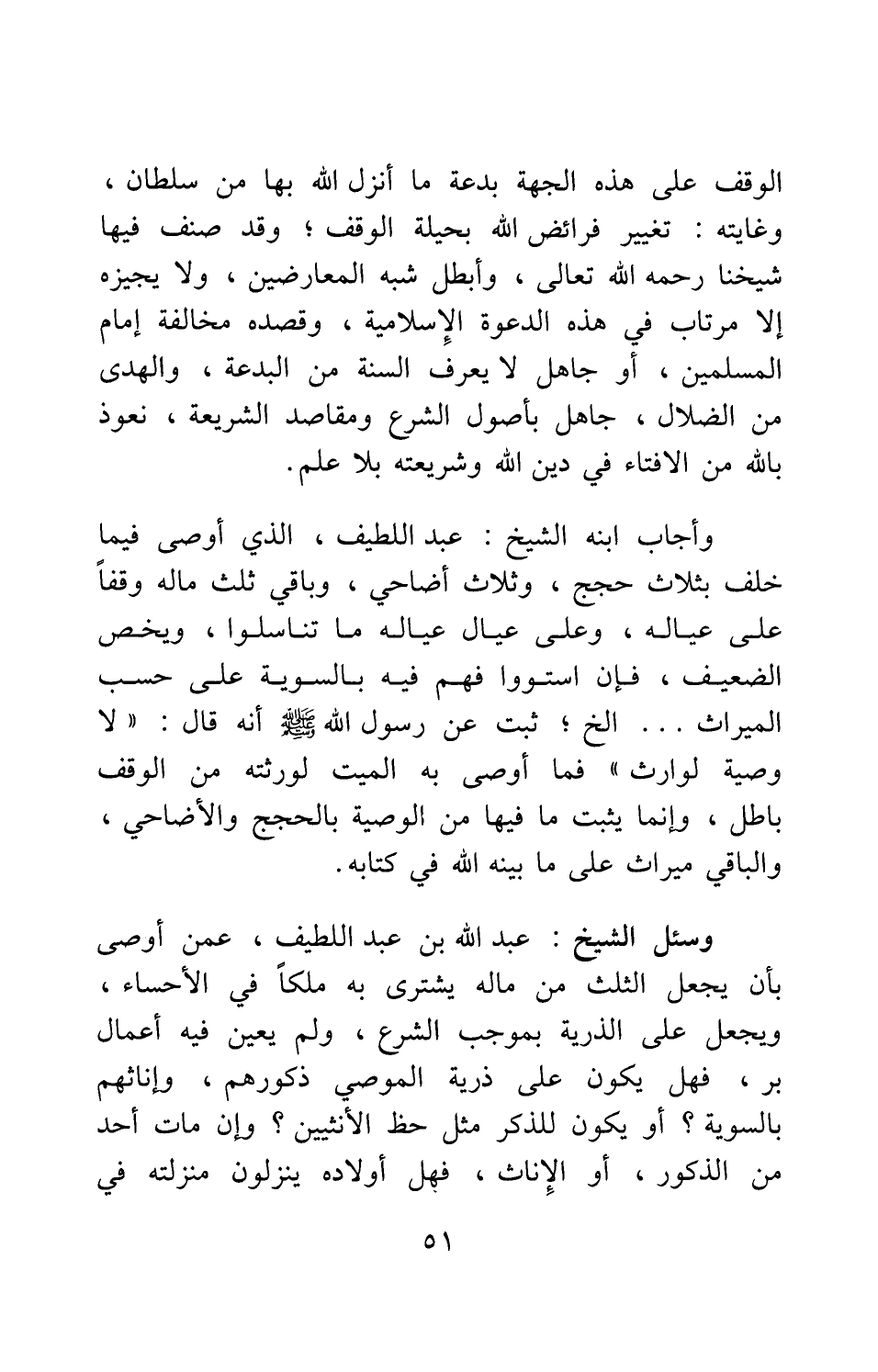 الوقف على هذه الجهة بدعة ما أنزل الله بها من سلطان ، وغايته : تغيير فرائض الله بحيلة الوقف ؛ وقد صنف فيها شيخنا رحمه الله تعالى ، وأبطل شبه المعارضين ، ولا يجيزه إلا مرتاب في هذه الدعوة الإسلامية ، وقصده مخالفة إمام المسلمين ، أو جاهل لا يعرف السنة من البدعة ، والهدى من الضلال ، جاهل بأصول الشرع ومقاصد الشريعة ، نعوذ بالله من الافتاء في دين الله وشريعته بلا علم.

وأجاب ابنه الشيخ : عبد اللطيف ، الذي أوصى فيما خلف بثلاث حجج ، وثلاث أضاحي ، وباقي ثلث ماله وقفاً على عياله ، وعلى عيال عياله ما تناسلوا ، ويخص الضعيف ، فإن استووا فهم فيه بالسوية على حسب الميراث . . . الخ ؛ ثبت عن رسول الله ﷺ أنه قال : « لا وصية لوارث » فما أوصى به الميت لورثته من الوقف باطل ، وإنما يثبت ما فيها من الوصية بالحجج والأضاحي ، والباقي ميراث على ما بينه الله في كتابه.

وسئل الشيخ : عبد الله بن عبد اللطيف ، عمن أوصى بأن يجعل الثلث من ماله يشترى به ملكاً في الأحساء ، ويجعل على الذرية بموجب الشرع ، ولم يعين فيه أعمال بر ، فهل يكون على ذرية الموصي ذكورهم ، وإناثهم بالسوية ؟ أو يكون للذكر مثل حظ الأنثيين ؟ وإن مات أحد من الذكور ، أو الإناث ، فهل أولاده ينزلون منزلته في

٥١